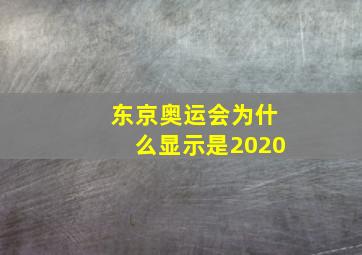 东京奥运会为什么显示是2020